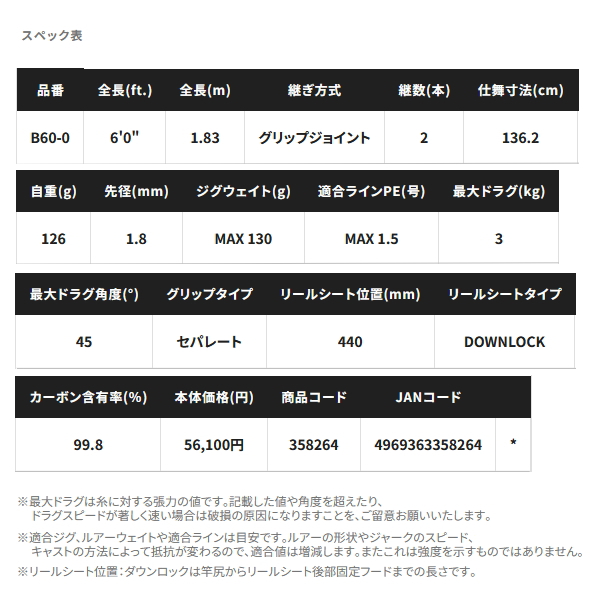 スペック表

| 品番 | 全長(ft.) | 全長(m) | 継ぎ方式 | 継数(本) | 仕舞寸法(cm) |
|---|---|---|---|---|---|
| B60-0 | 6'0" | 1.83 | グリップジョイント | 2 | 136.2 |

| 自重(g) | 先径(mm) | ジグウェイト(g) | 適合ラインPE(号) | 最大ドラグ(kg) |
|---|---|---|---|---|
| 126 | 1.8 | MAX 130 | MAX 1.5 | 3 |

| 最大ドラグ角度(°) | グリップタイプ | リールシート位置(mm) | リールシートタイプ |
|---|---|---|---|
| 45 | セパレート | 440 | DOWNLOCK |

| カーボン含有率(%) | 本体価格(円) | 商品コード | JANコード | |
|---|---|---|---|---|
| 99.8 | 56,100円 | 358264 | 4969363358264 | * |

※最大ドラグは糸に対する張力の値です。記載した値や角度を超えたり、ドラグスピードが著しく速い場合は破損の原因になりますことを、ご留意お願いいたします。

※適合ジグ、ルアーウェイトや適合ラインは目安です。ルアーの形状やジャークのスピード、キャストの方法によって抵抗が変わるので、適合値は増減します。またこれは強度を示すものではありません。

※リールシート位置：ダウンロックは竿尻からリールシート後部固定フードまでの長さです。